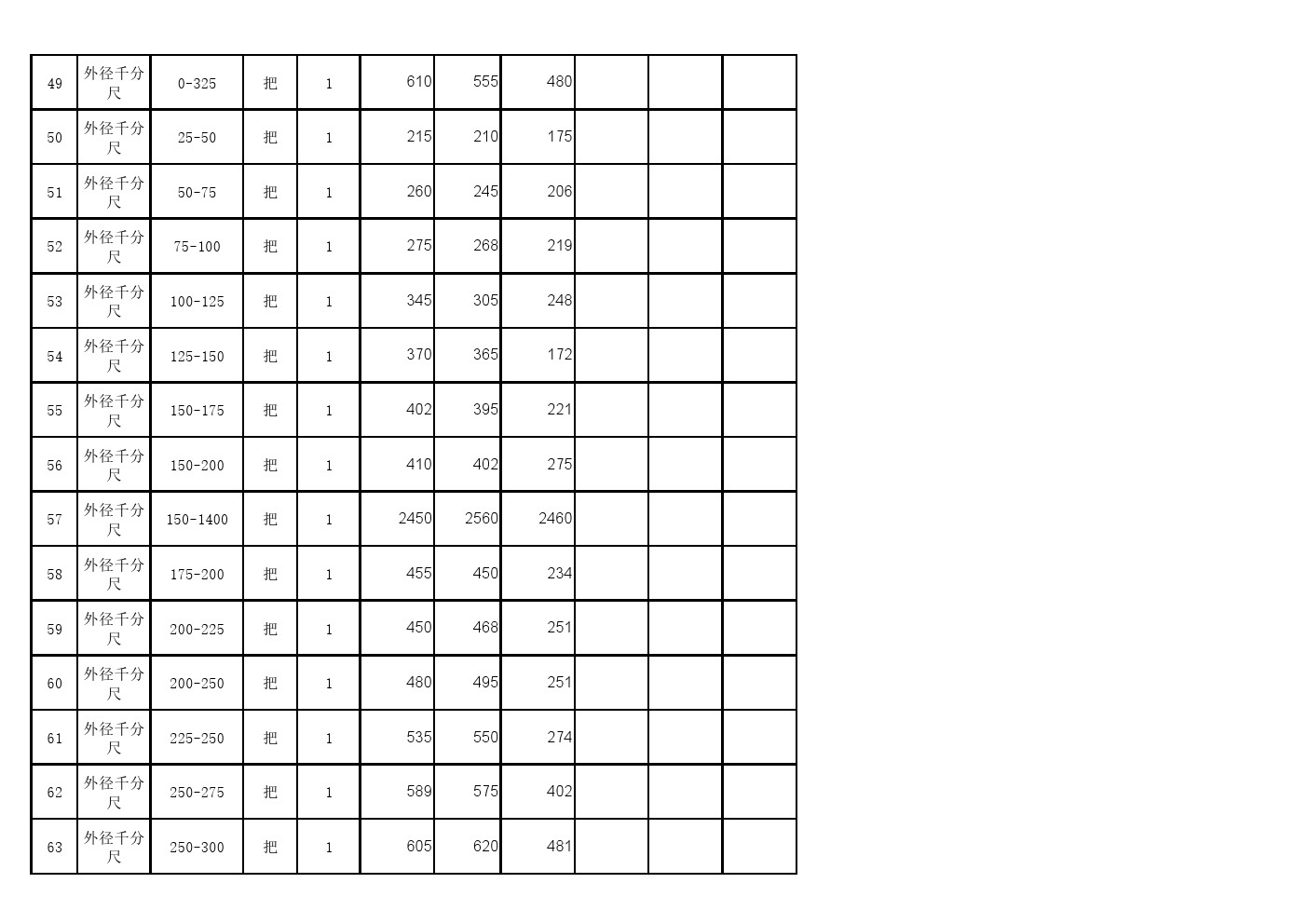 | 49 | 外径千分尺 | 0-325 | 把 | 1 | 610 | 555 | 480 |  |  |  |
|---|---|---|---|---|---|---|---|---|---|---|
| 50 | 外径千分尺 | 25-50 | 把 | 1 | 215 | 210 | 175 |  |  |  |
| 51 | 外径千分尺 | 50-75 | 把 | 1 | 260 | 245 | 206 |  |  |  |
| 52 | 外径千分尺 | 75-100 | 把 | 1 | 275 | 268 | 219 |  |  |  |
| 53 | 外径千分尺 | 100-125 | 把 | 1 | 345 | 305 | 248 |  |  |  |
| 54 | 外径千分尺 | 125-150 | 把 | 1 | 370 | 365 | 172 |  |  |  |
| 55 | 外径千分尺 | 150-175 | 把 | 1 | 402 | 395 | 221 |  |  |  |
| 56 | 外径千分尺 | 150-200 | 把 | 1 | 410 | 402 | 275 |  |  |  |
| 57 | 外径千分尺 | 150-1400 | 把 | 1 | 2450 | 2560 | 2460 |  |  |  |
| 58 | 外径千分尺 | 175-200 | 把 | 1 | 455 | 450 | 234 |  |  |  |
| 59 | 外径千分尺 | 200-225 | 把 | 1 | 450 | 468 | 251 |  |  |  |
| 60 | 外径千分尺 | 200-250 | 把 | 1 | 480 | 495 | 251 |  |  |  |
| 61 | 外径千分尺 | 225-250 | 把 | 1 | 535 | 550 | 274 |  |  |  |
| 62 | 外径千分尺 | 250-275 | 把 | 1 | 589 | 575 | 402 |  |  |  |
| 63 | 外径千分尺 | 250-300 | 把 | 1 | 605 | 620 | 481 |  |  |  |